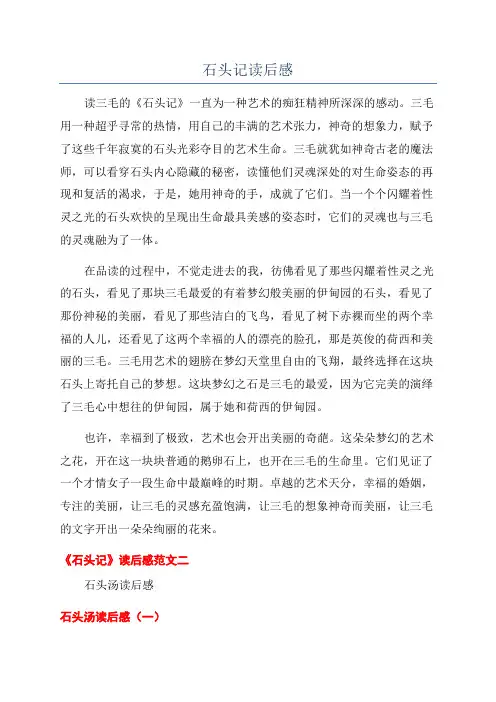 石头记读后感

读三毛的《石头记》一直为一种艺术的痴狂精神所深深的感动。三毛用一种超乎寻常的热情，用自己的丰满的艺术张力，神奇的想象力，赋予了这些千年寂寞的石头光彩夺目的艺术生命。三毛就犹如神奇古老的魔法师，可以看穿石头内心隐藏的秘密，读懂他们灵魂深处的对生命姿态的再现和复活的渴求，于是，她用神奇的手，成就了它们。当一个个闪耀着性灵之光的石头欢快的呈现出生命最具美感的姿态时，它们的灵魂也与三毛的灵魂融为了一体。

在品读的过程中，不觉走进去的我，彷佛看见了那些闪耀着性灵之光的石头，看见了那块三毛最爱的有着梦幻般美丽的伊甸园的石头，看见了那份神秘的美丽，看见了那些洁白的飞鸟，看见了树下赤裸而坐的两个幸福的人儿，还看见了这两个幸福的人的漂亮的脸孔，那是英俊的荷西和美丽的三毛。三毛用艺术的翅膀在梦幻天堂里自由的飞翔，最终选择在这块石头上寄托自己的梦想。这块梦幻之石是三毛的最爱，因为它完美的演绎了三毛心中想往的伊甸园，属于她和荷西的伊甸园。

也许，幸福到了极致，艺术也会开出美丽的奇葩。这朵朵梦幻的艺术之花，开在这一块块普通的鹅卵石上，也开在三毛的生命里。它们见证了一个才情女子一段生命中最巅峰的时期。卓越的艺术天分，幸福的婚姻，专注的美丽，让三毛的灵感充盈饱满，让三毛的想象神奇而美丽，让三毛的文字开出一朵朵绚丽的花来。

《石头记》读后感范文二

石头汤读后感

石头汤读后感（一）